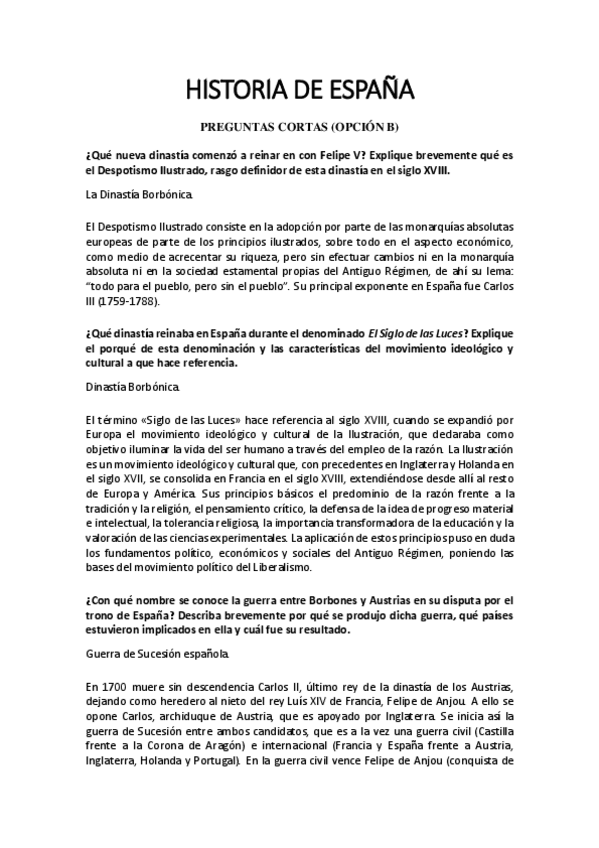 HISTORIA DE ESPAÑA

PREGUNTAS CORTAS (OPCIÓN B)

¿Qué nueva dinastía comenzó a reinar en con Felipe V? Explique brevemente qué es el Despotismo Ilustrado, rasgo definidor de esta dinastía en el siglo XVIII.

La Dinastía Borbónica.

El Despotismo Ilustrado consiste en la adopción por parte de las monarquías absolutas europeas de parte de los principios ilustrados, sobre todo en el aspecto económico, como medio de acrecentar su riqueza, pero sin efectuar cambios ni en la monarquía absoluta ni en la sociedad estamental propias del Antiguo Régimen, de ahí su lema: "todo para el pueblo, pero sin el pueblo". Su principal exponente en España fue Carlos III (1759-1788).

¿Qué dinastía reinaba en España durante el denominado El Siglo de las Luces? Explique el porqué de esta denominación y las características del movimiento ideológico y cultural a que hace referencia.

Dinastía Borbónica.

El término «Siglo de las Luces» hace referencia al siglo XVIII, cuando se expandió por Europa el movimiento ideológico y cultural de la Ilustración, que declaraba como objetivo iluminar la vida del ser humano a través del empleo de la razón. La Ilustración es un movimiento ideológico y cultural que, con precedentes en Inglaterra y Holanda en el siglo XVII, se consolida en Francia en el siglo XVIII, extendiéndose desde allí al resto de Europa y América. Sus principios básicos el predominio de la razón frente a la tradición y la religión, el pensamiento crítico, la defensa de la idea de progreso material e intelectual, la tolerancia religiosa, la importancia transformadora de la educación y la valoración de las ciencias experimentales. La aplicación de estos principios puso en duda los fundamentos político, económicos y sociales del Antiguo Régimen, poniendo las bases del movimiento político del Liberalismo.

¿Con qué nombre se conoce la guerra entre Borbones y Austrias en su disputa por el trono de España? Describa brevemente por qué se produjo dicha guerra, qué países estuvieron implicados en ella y cuál fue su resultado.

Guerra de Sucesión española.

En 1700 muere sin descendencia Carlos II, último rey de la dinastía de los Austrias, dejando como heredero al nieto del rey Luís XIV de Francia, Felipe de Anjou. A ello se opone Carlos, archiduque de Austria, que es apoyado por Inglaterra. Se inicia así la guerra de Sucesión entre ambos candidatos, que es a la vez una guerra civil (Castilla frente a la Corona de Aragón) e internacional (Francia y España frente a Austria, Inglaterra, Holanda y Portugal). En la guerra civil vence Felipe de Anjou (conquista de